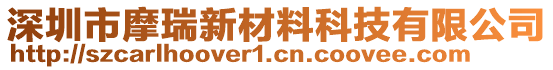 深圳市摩瑞新材料科技有限公司
http://szcarlhoover1.cn.coovee.com